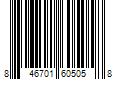 8 46701 60505 8